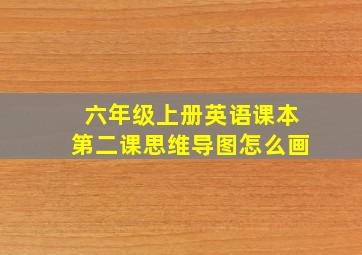 六年级上册英语课本
第二课思维导图怎么画